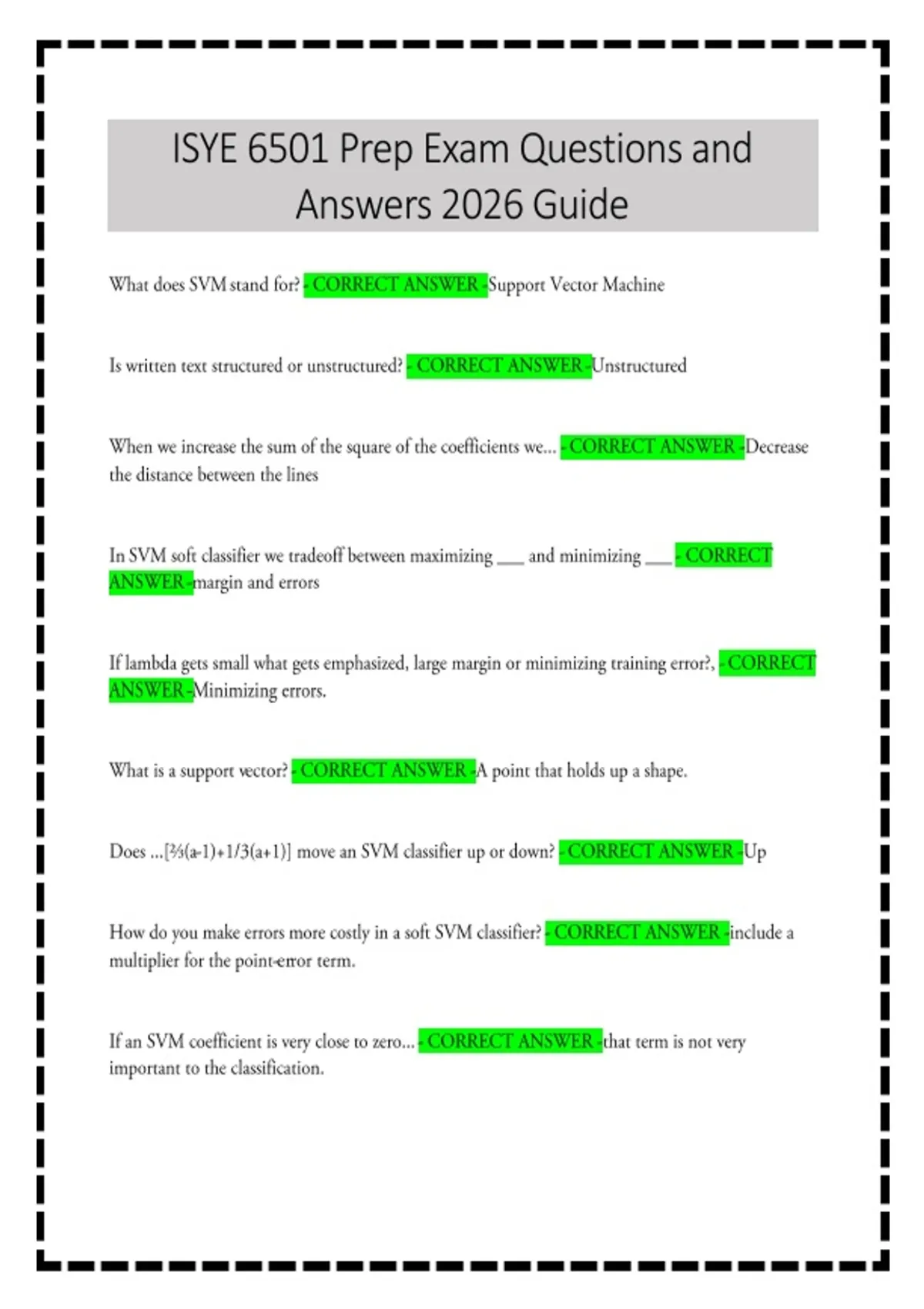 ISYE 6501 Prep Exam Questions and Answers 2026 Guide

What does SVM stand for? - CORRECT ANSWER -Support Vector Machine

Is written text structured or unstructured? - CORRECT ANSWER -Unstructured

When we increase the sum of the square of the coefficients we... - CORRECT ANSWER -Decrease the distance between the lines

In SVM soft classifier we tradeoff between maximizing ___ and minimizing ___ - CORRECT ANSWER -margin and errors

If lambda gets small what gets emphasized, large margin or minimizing training error?, - CORRECT ANSWER -Minimizing errors.

What is a support vector? - CORRECT ANSWER -A point that holds up a shape.

Does ...[⅔(a-1)+1/3(a+1)] move an SVM classifier up or down? - CORRECT ANSWER -Up

How do you make errors more costly in a soft SVM classifier? - CORRECT ANSWER -include a multiplier for the point-error term.

If an SVM coefficient is very close to zero... - CORRECT ANSWER -that term is not very important to the classification.